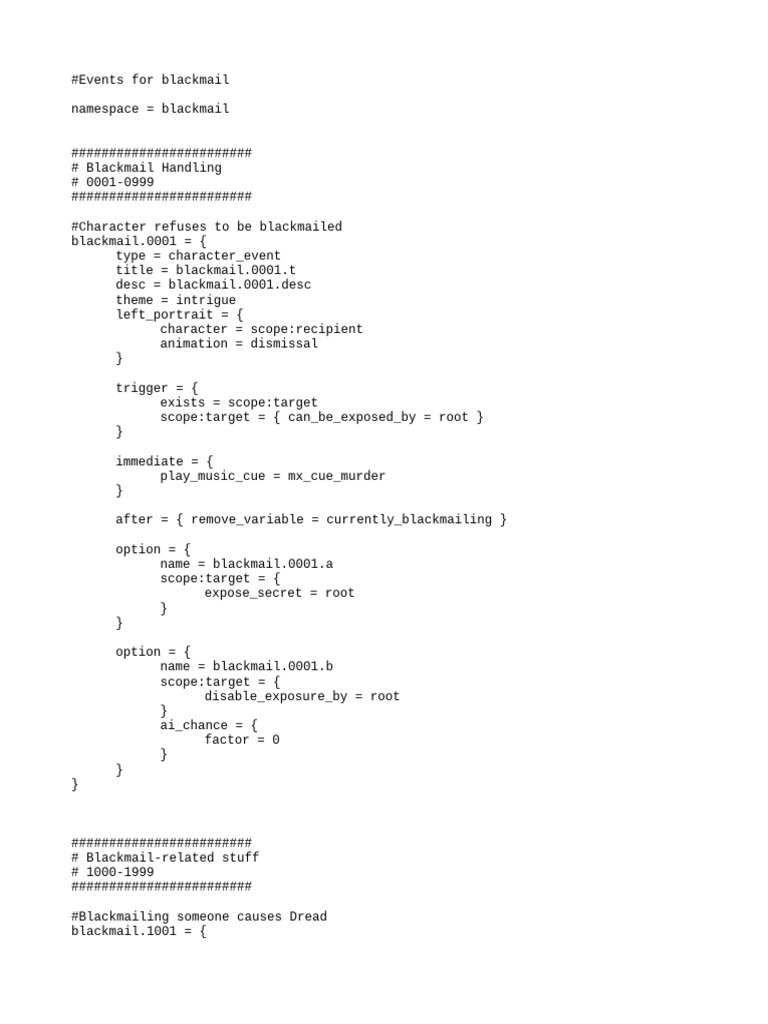 #Events for blackmail

namespace = blackmail

########################
# Blackmail Handling
# 0001-0999
########################

#Character refuses to be blackmailed
blackmail.0001 = {
	type = character_event
	title = blackmail.0001.t
	desc = blackmail.0001.desc
	theme = intrigue
	left_portrait = {
		character = scope:recipient
		animation = dismissal
	}

	trigger = {
		exists = scope:target
		scope:target = { can_be_exposed_by = root }
	}

	immediate = {
		play_music_cue = mx_cue_murder
	}

	after = { remove_variable = currently_blackmailing }

	option = {
		name = blackmail.0001.a
		scope:target = {
			expose_secret = root
		}
	}

	option = {
		name = blackmail.0001.b
		scope:target = {
			disable_exposure_by = root
		}
		ai_chance = {
			factor = 0
		}
	}
}

########################
# Blackmail-related stuff
# 1000-1999
########################

#Blackmailing someone causes Dread
blackmail.1001 = {